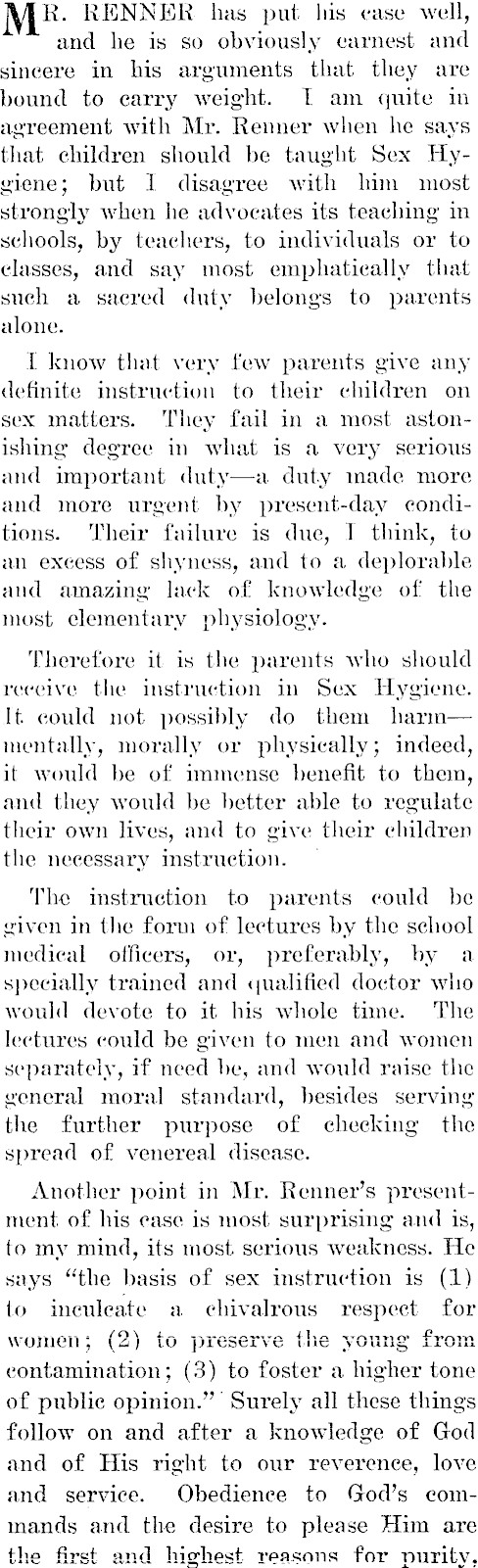 MR. RENNER has put his case well, and he is so obviously earnest and sincere in his arguments that they are bound to carry weight. I am quite in agreement with Mr. Renner when he says that children should be taught Sex Hygiene; but I disagree with him most strongly when he advocates its teaching in schools, by teachers, to individuals or to classes, and say most emphatically that such a sacred duty belongs to parents alone.

I know that very few parents give any definite instruction to their children on sex matters. They fail in a most astonishing degree in what is a very serious and important duty—a duty made more and more urgent by present-day conditions. Their failure is due, I think, to an excess of shyness, and to a deplorable and amazing lack of knowledge of the most elementary physiology.

Therefore it is the parents who should receive the instruction in Sex Hygiene. It could not possibly do them harm—mentally, morally or physically; indeed, it would be of immense benefit to them, and they would be better able to regulate their own lives, and to give their children the necessary instruction.

The instruction to parents could be given in the form of lectures by the school medical officers, or, preferably, by a specially trained and qualified doctor who would devote to it his whole time. The lectures could be given to men and women separately, if need be, and would raise the general moral standard, besides serving the further purpose of checking the spread of venereal disease.

Another point in Mr. Renner's presentment of his case is most surprising and is, to my mind, its most serious weakness. He says "the basis of sex instruction is (1) to inculcate a chivalrous respect for women; (2) to preserve the young from contamination; (3) to foster a higher tone of public opinion." Surely all these things follow on and after a knowledge of God and of His right to our reverence, love and service. Obedience to God's commands and the desire to please Him are the first and highest reasons for purity,